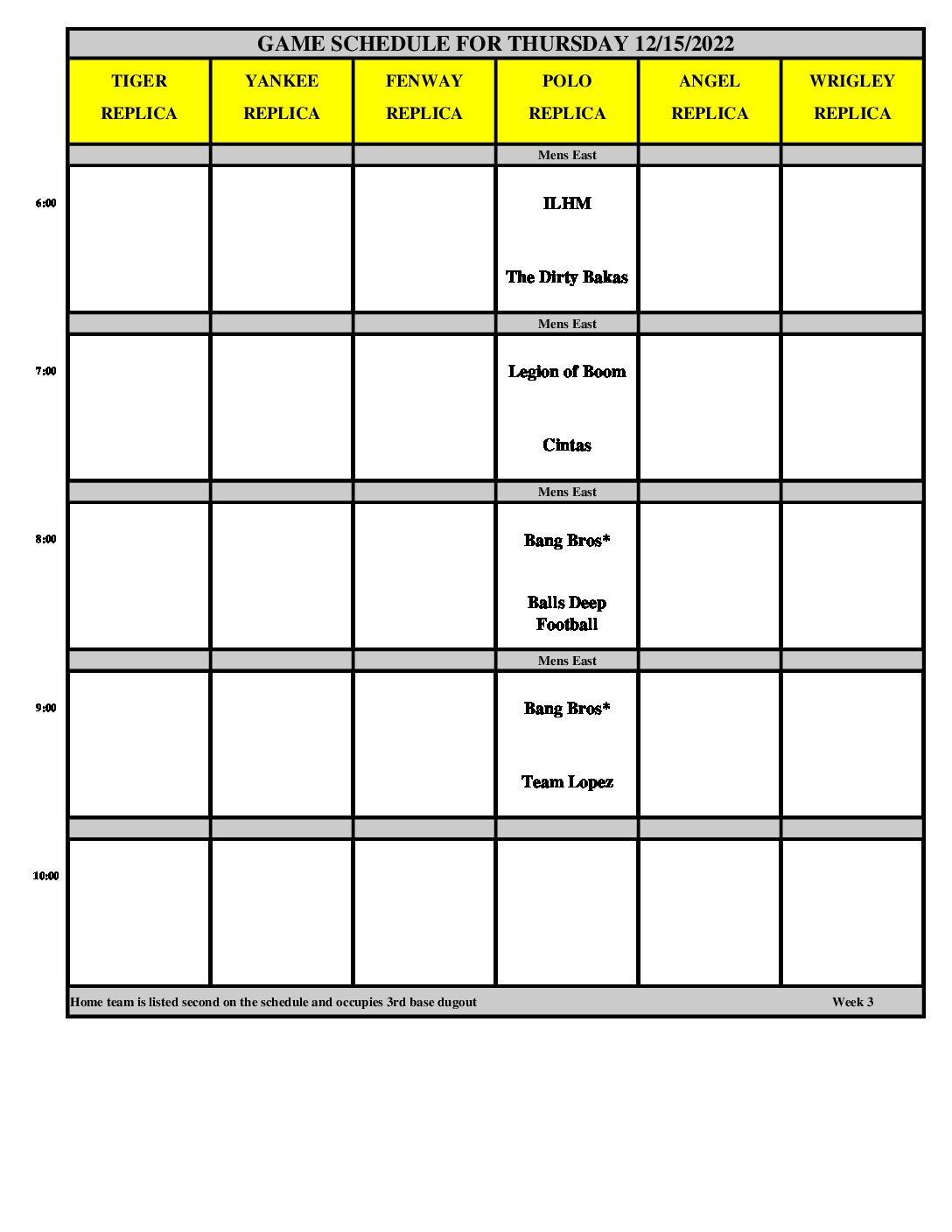 GAME SCHEDULE FOR THURSDAY 12/15/2022

| | TIGER REPLICA | YANKEE REPLICA | FENWAY REPLICA | POLO REPLICA | ANGEL REPLICA | WRIGLEY REPLICA |
|---|---|---|---|---|---|---|
| | | | | Mens East | | |
| 6:00 | | | | ILHM The Dirty Bakas | | |
| | | | | Mens East | | |
| 7:00 | | | | Legion of Boom Cintas | | |
| | | | | Mens East | | |
| 8:00 | | | | Bang Bros* Balls Deep Football | | |
| | | | | Mens East | | |
| 9:00 | | | | Bang Bros* Team Lopez | | |
| | | | | | | |
| 10:00 | | | | | | |

Home team is listed second on the schedule and occupies 3rd base dugout

Week 3